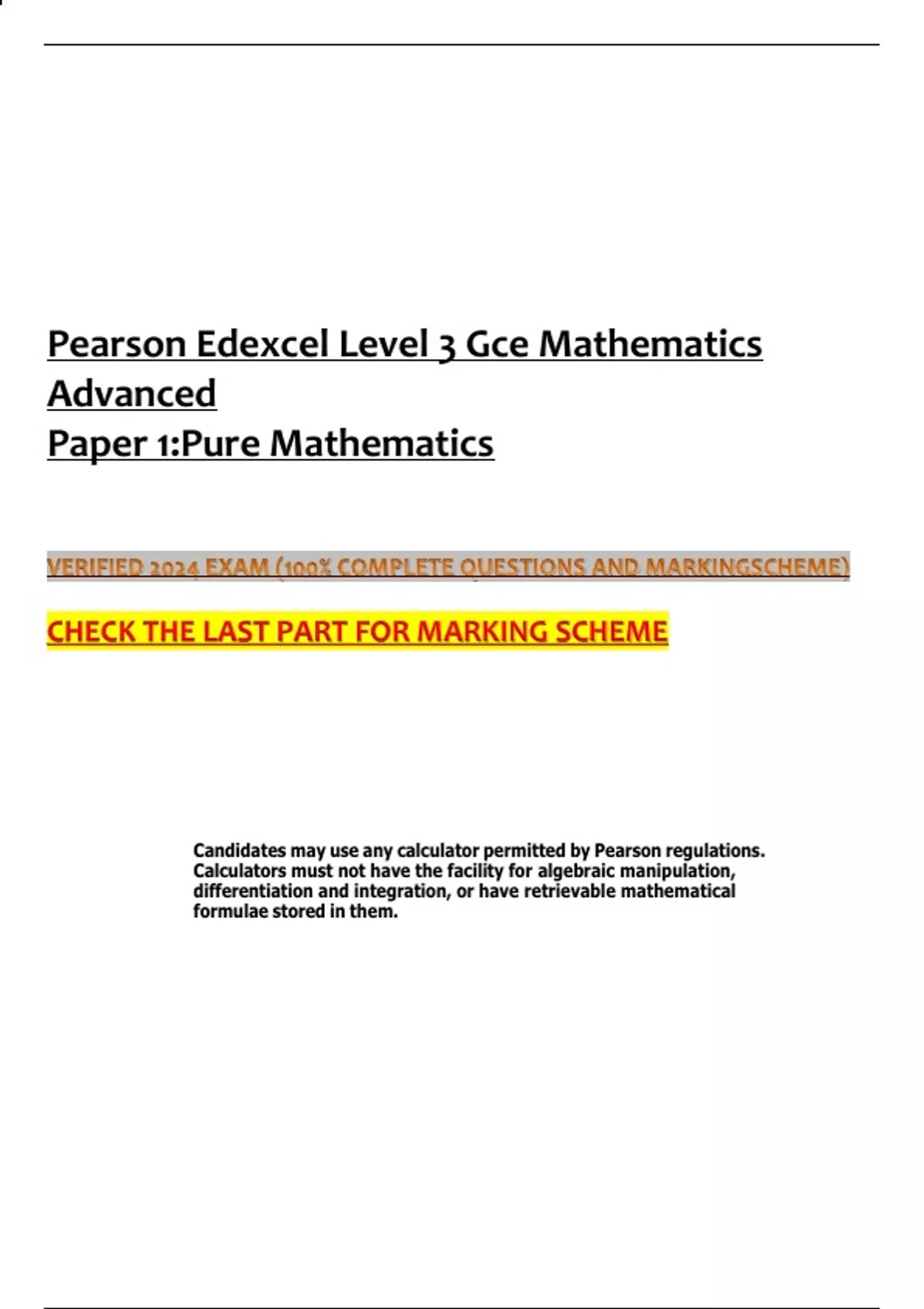 Pearson Edexcel Level 3 Gce Mathematics Advanced
Paper 1:Pure Mathematics

VERIFIED 2024 EXAM (100% COMPLETE QUESTIONS AND MARKINGSCHEME)

CHECK THE LAST PART FOR MARKING SCHEME

Candidates may use any calculator permitted by Pearson regulations. Calculators must not have the facility for algebraic manipulation, differentiation and integration, or have retrievable mathematical formulae stored in them.